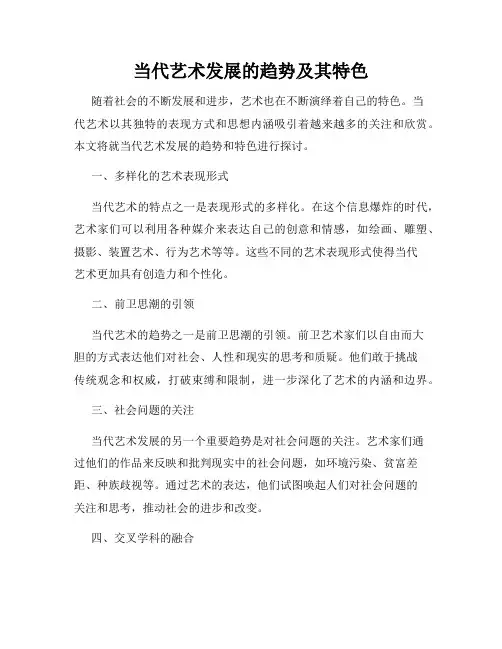 当代艺术发展的趋势及其特色

随着社会的不断发展和进步，艺术也在不断演绎着自己的特色。当代艺术以其独特的表现方式和思想内涵吸引着越来越多的关注和欣赏。本文将就当代艺术发展的趋势和特色进行探讨。

一、多样化的艺术表现形式

当代艺术的特点之一是表现形式的多样化。在这个信息爆炸的时代，艺术家们可以利用各种媒介来表达自己的创意和情感，如绘画、雕塑、摄影、装置艺术、行为艺术等等。这些不同的艺术表现形式使得当代艺术更加具有创造力和个性化。

二、前卫思潮的引领

当代艺术的趋势之一是前卫思潮的引领。前卫艺术家们以自由而大胆的方式表达他们对社会、人性和现实的思考和质疑。他们敢于挑战传统观念和权威，打破束缚和限制，进一步深化了艺术的内涵和边界。

三、社会问题的关注

当代艺术发展的另一个重要趋势是对社会问题的关注。艺术家们通过他们的作品来反映和批判现实中的社会问题，如环境污染、贫富差距、种族歧视等。通过艺术的表达，他们试图唤起人们对社会问题的关注和思考，推动社会的进步和改变。

四、交叉学科的融合